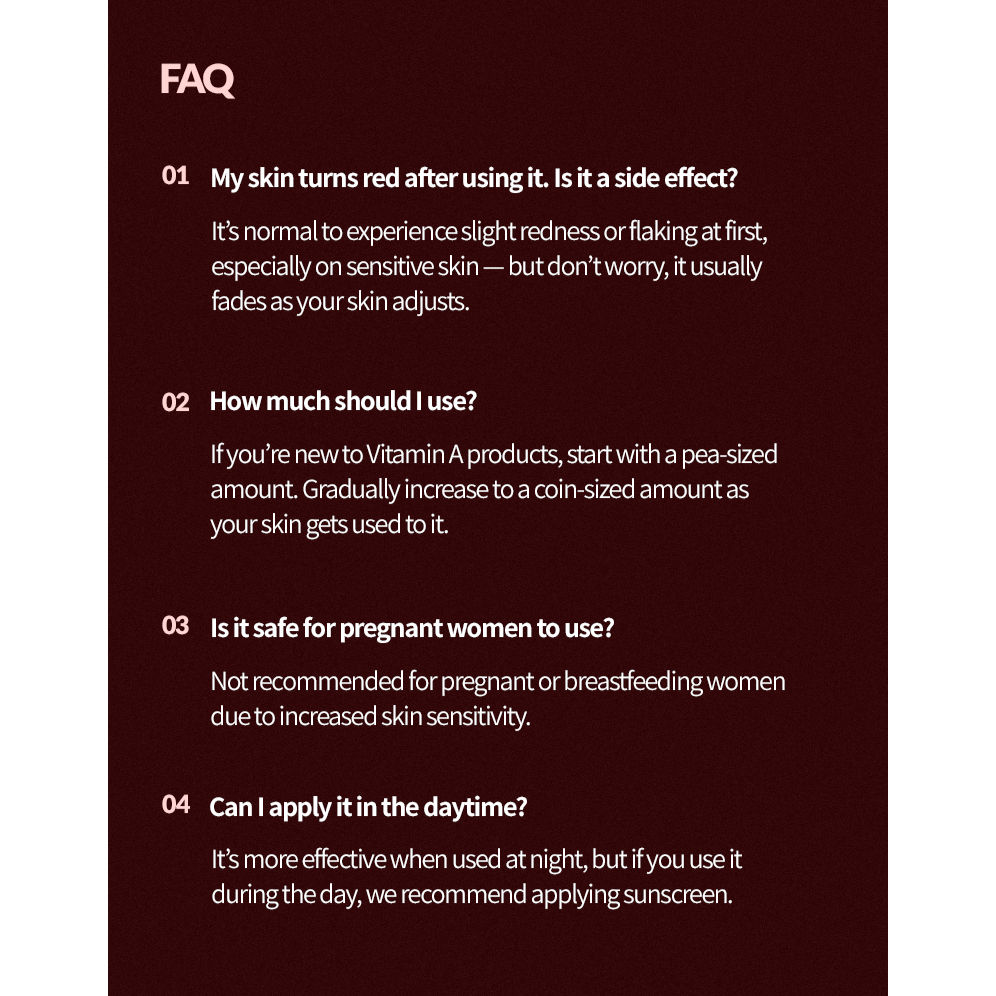 FAQ

01 My skin turns red after using it. Is it a side effect?

It's normal to experience slight redness or flaking at first, especially on sensitive skin — but don't worry, it usually fades as your skin adjusts.

02 How much should I use?

If you're new to Vitamin A products, start with a pea-sized amount. Gradually increase to a coin-sized amount as your skin gets used to it.

03 Is it safe for pregnant women to use?

Not recommended for pregnant or breastfeeding women due to increased skin sensitivity.

04 Can I apply it in the daytime?

It's more effective when used at night, but if you use it during the day, we recommend applying sunscreen.